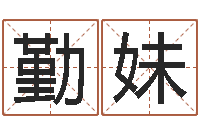 勤妹